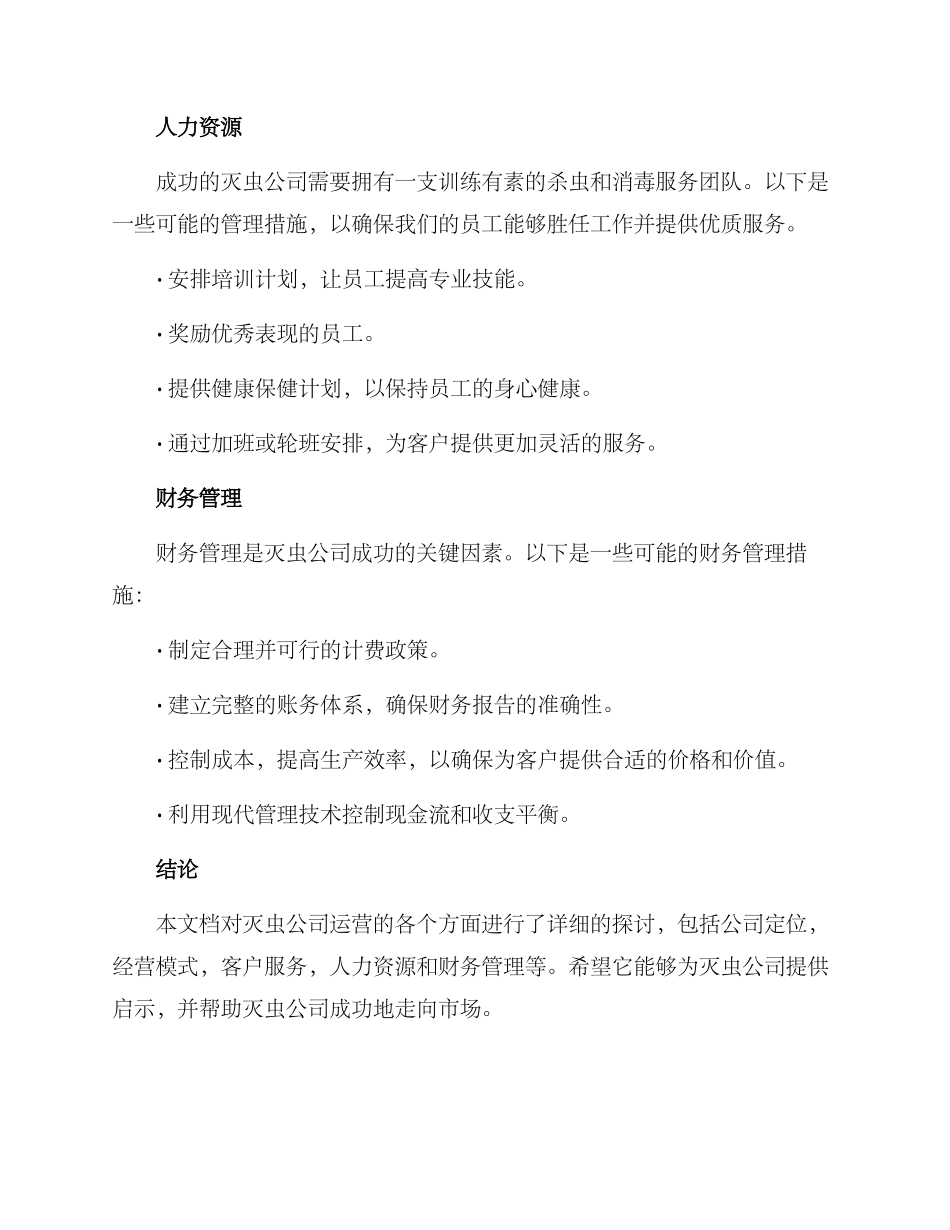 人力资源

成功的灭虫公司需要拥有一支训练有素的杀虫和消毒服务团队。以下是一些可能的管理措施，以确保我们的员工能够胜任工作并提供优质服务。

· 安排培训计划，让员工提高专业技能。

· 奖励优秀表现的员工。

· 提供健康保健计划，以保持员工的身心健康。

· 通过加班或轮班安排，为客户提供更加灵活的服务。

财务管理

财务管理是灭虫公司成功的关键因素。以下是一些可能的财务管理措施：

· 制定合理并可行的计费政策。

· 建立完整的账务体系，确保财务报告的准确性。

· 控制成本，提高生产效率，以确保为客户提供合适的价格和价值。

· 利用现代管理技术控制现金流和收支平衡。

结论

本文档对灭虫公司运营的各个方面进行了详细的探讨，包括公司定位，经营模式，客户服务，人力资源和财务管理等。希望它能够为灭虫公司提供启示，并帮助灭虫公司成功地走向市场。